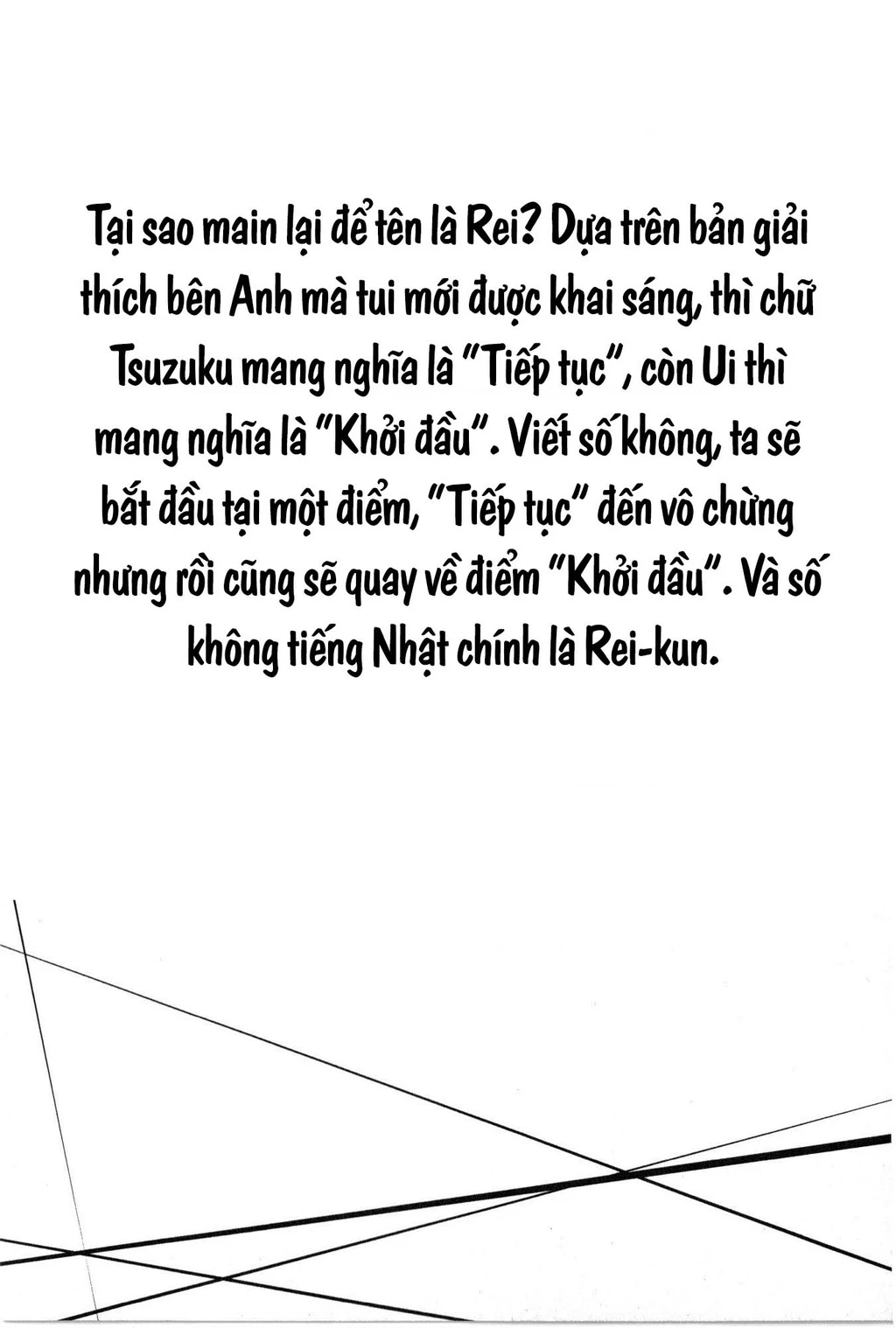 Tại sao main lại để tên là Rei? Dựa trên bản giải thích bên Anh mà tui mới được khai sáng, thì chữ Tsuzuku mang nghĩa là "Tiếp tục", còn Ui thì mang nghĩa là "Khởi đầu". Viết số không, ta sẽ bắt đầu tại một điểm, "Tiếp tục" đến vô chừng nhưng rồi cũng sẽ quay về điểm "Khởi đầu". Và số không tiếng Nhật chính là Rei-kun.